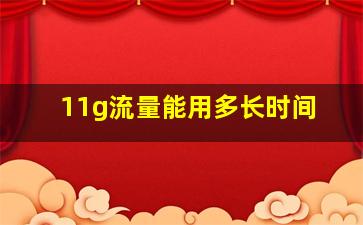 11g流量能用多长时间